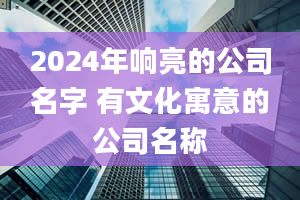 2024年响亮的公司名字 有文化寓意的公司名称